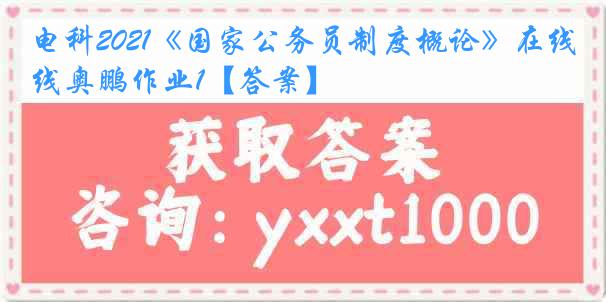 电科2021《国家公务员制度概论》在线线奥鹏作业1【答案】

获取答案

咨询：yxxt1000